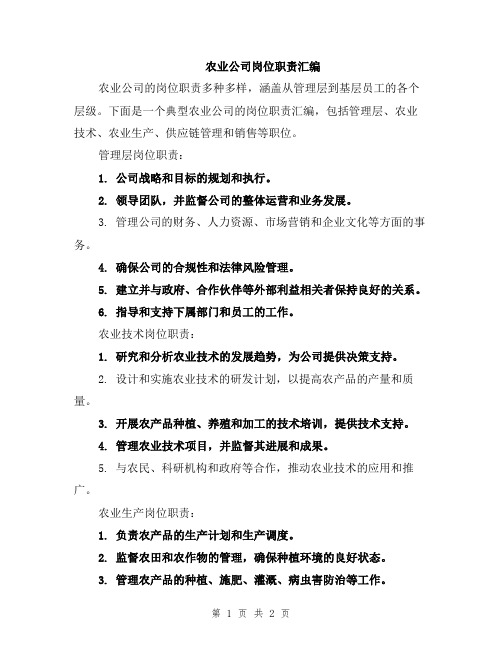 农业公司岗位职责汇编

农业公司的岗位职责多种多样，涵盖从管理层到基层员工的各个层级。下面是一个典型农业公司的岗位职责汇编，包括管理层、农业技术、农业生产、供应链管理和销售等职位。

管理层岗位职责：

1. 公司战略和目标的规划和执行。

2. 领导团队，并监督公司的整体运营和业务发展。

3. 管理公司的财务、人力资源、市场营销和企业文化等方面的事务。

4. 确保公司的合规性和法律风险管理。

5. 建立并与政府、合作伙伴等外部利益相关者保持良好的关系。

6. 指导和支持下属部门和员工的工作。

农业技术岗位职责：

1. 研究和分析农业技术的发展趋势，为公司提供决策支持。

2. 设计和实施农业技术的研发计划，以提高农产品的产量和质量。

3. 开展农产品种植、养殖和加工的技术培训，提供技术支持。

4. 管理农业技术项目，并监督其进展和成果。

5. 与农民、科研机构和政府等合作，推动农业技术的应用和推广。

农业生产岗位职责：

1. 负责农产品的生产计划和生产调度。

2. 监督农田和农作物的管理，确保种植环境的良好状态。

3. 管理农产品的种植、施肥、灌溉、病虫害防治等工作。

第 1 页 共 2 页